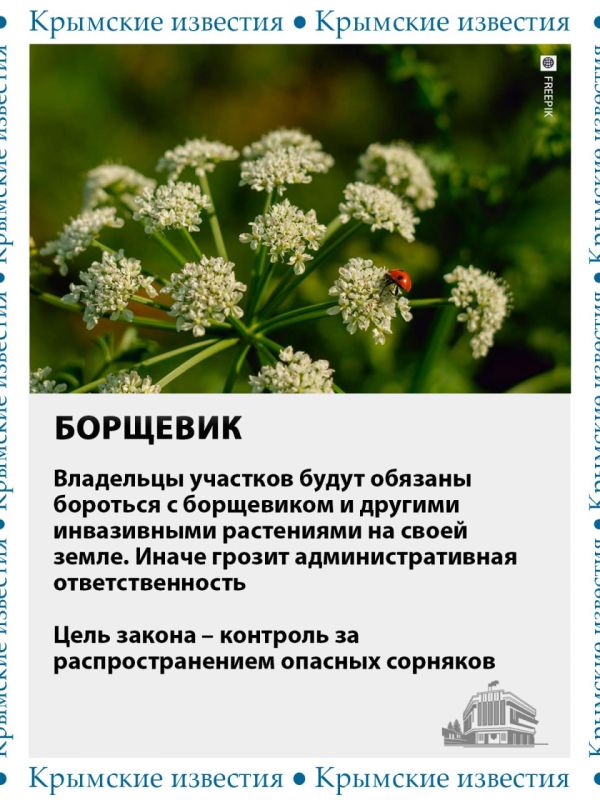 Крымские известия • Крымские известия

FREEPIK

БОРЩЕВИК

Владельцы участков будут обязаны бороться с борщевиком и другими инвазивными растениями на своей земле. Иначе грозит административная ответственность

Цель закона – контроль за распространением опасных сорняков

Крымские известия • Крымские известия